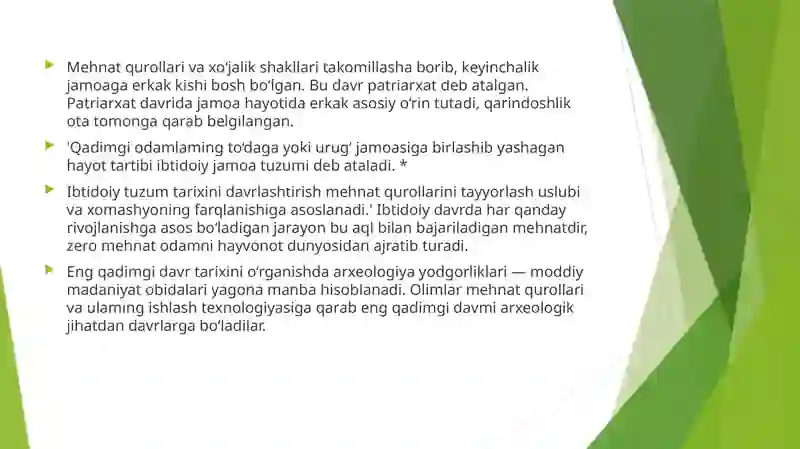 Mehnat qurollari va xo'jalik shakllari takomillasha borib, keyinchalik jamoaga erkak kishi bosh bo'lgan. Bu davr patriarxat deb atalgan. Patriarxat davrida jamoa hayotida erkak asosiy o'rin tutadi, qarindoshlik ota tomonga qarab belgilangan.

'Qadimgi odamlaming to'daga yoki urug' jamoasiga birlashib yashagan hayot tartibi ibtidoiy jamoa tuzumi deb ataladi. *

Ibtidoiy tuzum tarixini davrlashtirish mehnat qurollarini tayyorlash uslubi va xomashyoning farqlanishiga asoslanadi.' Ibtidoiy davrda har qanday rivojlanishga asos bo'ladigan jarayon bu aql bilan bajariladigan mehnatdir, zero mehnat odamni hayvonot dunyosidan ajratib turadi.

Eng qadimgi davr tarixini o'rganishda arxeologiya yodgorliklari — moddiy madaniyat obidalari yagona manba hisoblanadi. Olimlar mehnat qurollari va ulaming ishlash texnologiyasiga qarab eng qadimgi davmi arxeologik jihatdan davrlarga bo'ladilar.